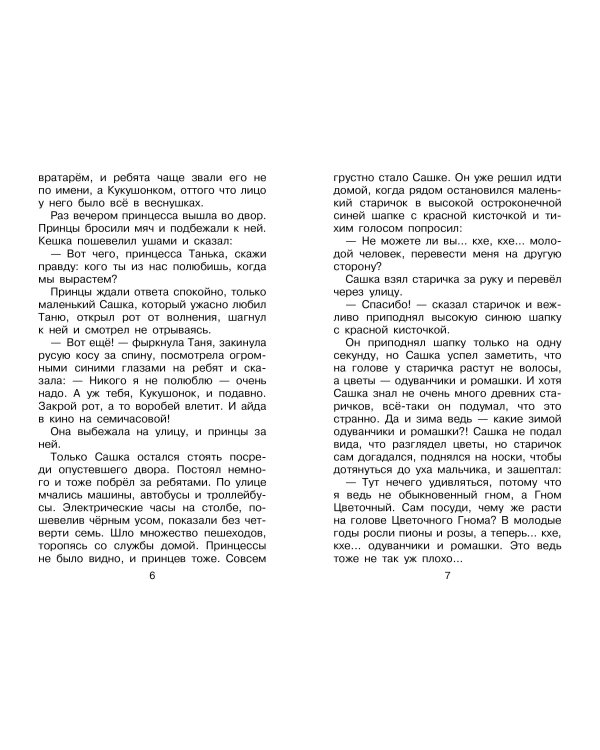 вратарём, и ребята чаще звали его не по имени, а Кукушонком, оттого что лицо у него было всё в веснушках.

Раз вечером принцесса вышла во двор. Принцы бросили мяч и подбежали к ней. Кешка пошевелил ушами и сказал:

— Вот чего, принцесса Танька, скажи правду: кого ты из нас полюбишь, когда мы вырастем?

Принцы ждали ответа спокойно, только маленький Сашка, который ужасно любил Таню, открыл рот от волнения, шагнул к ней и смотрел не отрываясь.

— Вот ещё! — фыркнула Таня, закинула русую косу за спину, посмотрела огромными синими глазами на ребят и сказала: — Никого я не полюблю — очень надо. А уж тебя, Кукушонок, и подавно. Закрой рот, а то воробей влетит. И айда в кино на семичасовой!

Она выбежала на улицу, и принцы за ней.

Только Сашка остался стоять посреди опустевшего двора. Постоял немного и тоже побрёл за ребятами. По улице мчались машины, автобусы и троллейбусы. Электрические часы на столбе, пошевелив чёрным усом, показали без четверти семь. Шло множество пешеходов, торопясь со службы домой. Принцессы не было видно, и принцев тоже. Совсем

6

грустно стало Сашке. Он уже решил идти домой, когда рядом остановился маленький старичок в высокой остроконечной синей шапке с красной кисточкой и тихим голосом попросил:

— Не можете ли вы... кхе, кхе... молодой человек, перевести меня на другую сторону?

Сашка взял старичка за руку и перевёл через улицу.

— Спасибо! — сказал старичок и вежливо приподнял высокую синюю шапку с красной кисточкой.

Он приподнял шапку только на одну секунду, но Сашка успел заметить, что на голове у старичка растут не волосы, а цветы — одуванчики и ромашки. И хотя Сашка знал не очень много древних старичков, всё-таки он подумал, что это странно. Да и зима ведь — какие зимой одуванчики и ромашки?! Сашка не подал вида, что разглядел цветы, но старичок сам догадался, поднялся на носки, чтобы дотянуться до уха мальчика, и зашептал:

— Тут нечего удивляться, потому что я ведь не обыкновенный гном, а Гном Цветочный. Сам посуди, чему же расти на голове Цветочного Гнома? В молодые годы росли пионы и розы, а теперь... кхе, кхе... одуванчики и ромашки. Это ведь тоже не так уж плохо...

7